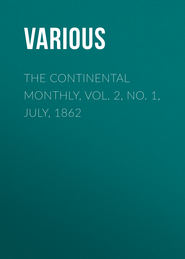 VARIOUS

THE CONTINENTAL MONTHLY, VOL. 2, NO. 1, JULY, 1862